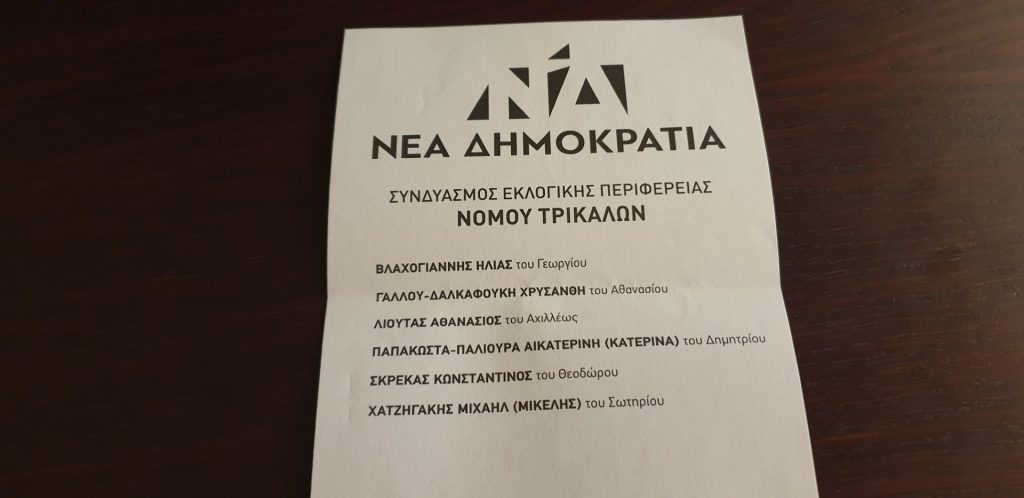 ΝΔ

ΝΕΑ ΔΗΜΟΚΡΑΤΙΑ

ΣΥΝΔΥΑΣΜΟΣ ΕΚΛΟΓΙΚΗΣ ΠΕΡΙΦΕΡΕΙΑΣ
ΝΟΜΟΥ ΤΡΙΚΑΛΩΝ

ΒΛΑΧΟΓΙΑΝΝΗΣ ΗΛΙΑΣ του Γεωργίου

ΓΑΛΛΟΥ-ΔΑΛΚΑΦΟΥΚΗ ΧΡΥΣΑΝΘΗ του Αθανασίου

ΛΙΟΥΤΑΣ ΑΘΑΝΑΣΙΟΣ του Αχιλλέως

ΠΑΠΑΚΩΣΤΑ-ΠΑΛΙΟΥΡΑ ΑΙΚΑΤΕΡΙΝΗ (ΚΑΤΕΡΙΝΑ) του Δημητρίου

ΣΚΡΕΚΑΣ ΚΩΝΣΤΑΝΤΙΝΟΣ του Θεοδώρου

ΧΑΤΖΗΓΑΚΗΣ ΜΙΧΑΗΛ (ΜΙΚΕΛΗΣ) του Σωτηρίου